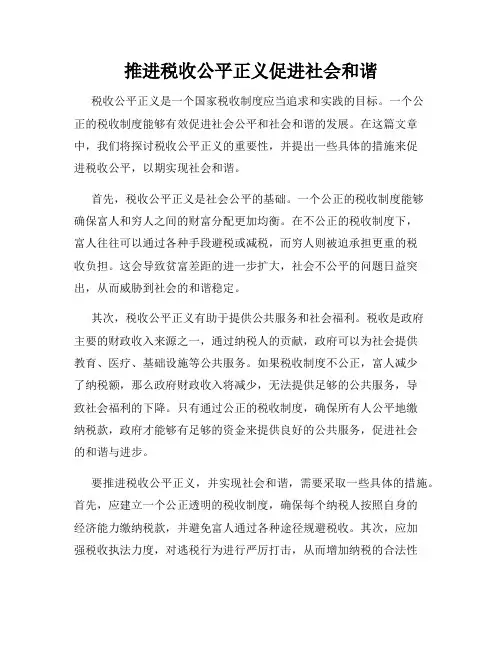 推进税收公平正义促进社会和谐

税收公平正义是一个国家税收制度应当追求和实践的目标。一个公正的税收制度能够有效促进社会公平和社会和谐的发展。在这篇文章中，我们将探讨税收公平正义的重要性，并提出一些具体的措施来促进税收公平，以期实现社会和谐。

首先，税收公平正义是社会公平的基础。一个公正的税收制度能够确保富人和穷人之间的财富分配更加均衡。在不公正的税收制度下，富人往往可以通过各种手段避税或减税，而穷人则被迫承担更重的税收负担。这会导致贫富差距的进一步扩大，社会不公平的问题日益突出，从而威胁到社会的和谐稳定。

其次，税收公平正义有助于提供公共服务和社会福利。税收是政府主要的财政收入来源之一，通过纳税人的贡献，政府可以为社会提供教育、医疗、基础设施等公共服务。如果税收制度不公正，富人减少了纳税额，那么政府财政收入将减少，无法提供足够的公共服务，导致社会福利的下降。只有通过公正的税收制度，确保所有人公平地缴纳税款，政府才能够有足够的资金来提供良好的公共服务，促进社会的和谐与进步。

要推进税收公平正义，并实现社会和谐，需要采取一些具体的措施。首先，应建立一个公正透明的税收制度，确保每个纳税人按照自身的经济能力缴纳税款，并避免富人通过各种途径规避税收。其次，应加强税收执法力度，对逃税行为进行严厉打击，从而增加纳税的合法性